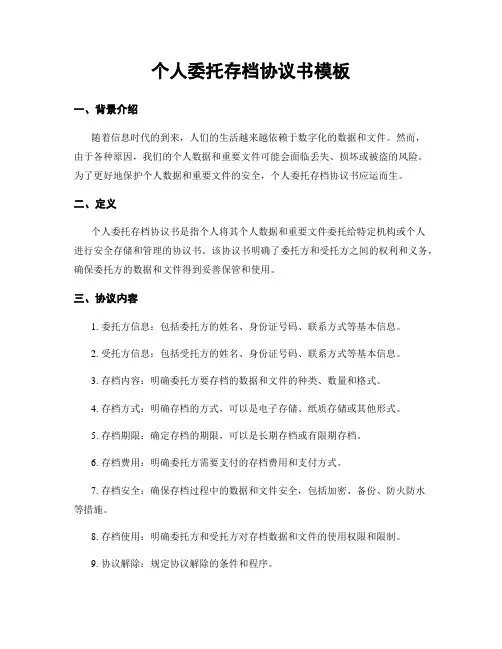 个人委托存档协议书模板

一、背景介绍

随着信息时代的到来，人们的生活越来越依赖于数字化的数据和文件。然而，由于各种原因，我们的个人数据和重要文件可能会面临丢失、损坏或被盗的风险。为了更好地保护个人数据和重要文件的安全，个人委托存档协议书应运而生。

二、定义

个人委托存档协议书是指个人将其个人数据和重要文件委托给特定机构或个人进行安全存储和管理的协议书。该协议书明确了委托方和受托方之间的权利和义务，确保委托方的数据和文件得到妥善保管和使用。

三、协议内容

1. 委托方信息：包括委托方的姓名、身份证号码、联系方式等基本信息。

2. 受托方信息：包括受托方的姓名、身份证号码、联系方式等基本信息。

3. 存档内容：明确委托方要存档的数据和文件的种类、数量和格式。

4. 存档方式：明确存档的方式，可以是电子存储、纸质存储或其他形式。

5. 存档期限：确定存档的期限，可以是长期存档或有限期存档。

6. 存档费用：明确委托方需要支付的存档费用和支付方式。

7. 存档安全：确保存档过程中的数据和文件安全，包括加密、备份、防火防水等措施。

8. 存档使用：明确委托方和受托方对存档数据和文件的使用权限和限制。

9. 协议解除：规定协议解除的条件和程序。